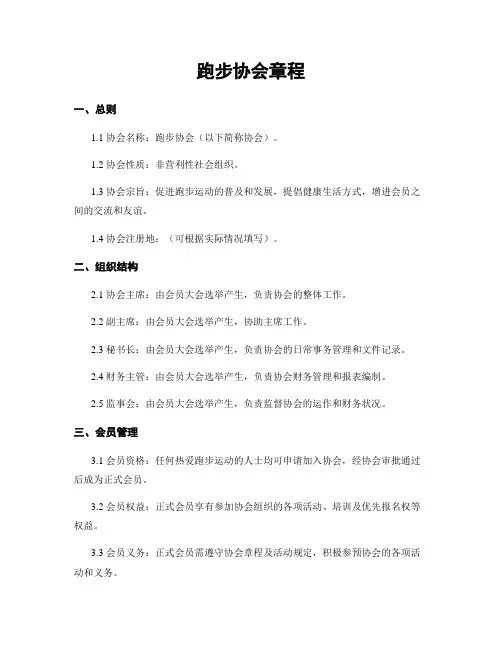 跑步协会章程

一、总则

1.1 协会名称：跑步协会（以下简称协会）。

1.2 协会性质：非营利性社会组织。

1.3 协会宗旨：促进跑步运动的普及和发展，提倡健康生活方式，增进会员之间的交流和友谊。

1.4 协会注册地：（可根据实际情况填写）。

二、组织结构

2.1 协会主席：由会员大会选举产生，负责协会的整体工作。

2.2 副主席：由会员大会选举产生，协助主席工作。

2.3 秘书长：由会员大会选举产生，负责协会的日常事务管理和文件记录。

2.4 财务主管：由会员大会选举产生，负责协会财务管理和报表编制。

2.5 监事会：由会员大会选举产生，负责监督协会的运作和财务状况。

三、会员管理

3.1 会员资格：任何热爱跑步运动的人士均可申请加入协会，经协会审批通过后成为正式会员。

3.2 会员权益：正式会员享有参加协会组织的各项活动、培训及优先报名权等权益。

3.3 会员义务：正式会员需遵守协会章程及活动规定，积极参预协会的各项活动和义务。